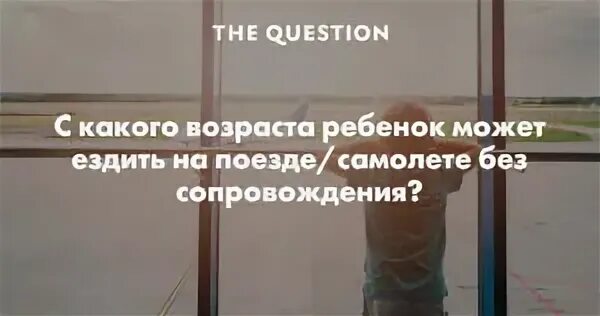 THE QUESTION

С какого возраста ребенок может ездить на поезде/ самолете без сопровождения?